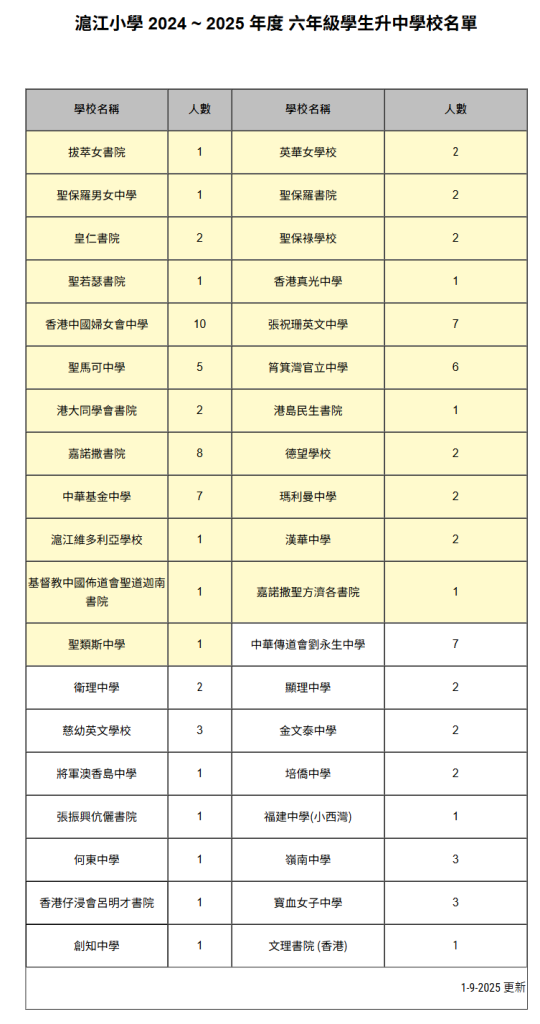 滬江小學 2024 ~ 2025 年度 六年級學生升中學校名單

| 學校名稱 | 人數 | 學校名稱 | 人數 |
|---|---|---|---|
| 拔萃女書院 | 1 | 英華女學校 | 2 |
| 聖保羅男女中學 | 1 | 聖保羅書院 | 2 |
| 皇仁書院 | 2 | 聖保祿學校 | 2 |
| 聖若瑟書院 | 1 | 香港真光中學 | 1 |
| 香港中國婦女會中學 | 10 | 張祝珊英文中學 | 7 |
| 聖馬可中學 | 5 | 筲箕灣官立中學 | 6 |
| 港大同學會書院 | 2 | 港島民生書院 | 1 |
| 嘉諾撒書院 | 8 | 德望學校 | 2 |
| 中華基金中學 | 7 | 瑪利曼中學 | 2 |
| 滬江維多利亞學校 | 1 | 漢華中學 | 2 |
| 基督教中國佈道會聖道迦南書院 | 1 | 嘉諾撒聖方濟各書院 | 1 |
| 聖類斯中學 | 1 | 中華傳道會劉永生中學 | 7 |
| 衛理中學 | 2 | 顯理中學 | 2 |
| 慈幼英文學校 | 3 | 金文泰中學 | 2 |
| 將軍澳香島中學 | 1 | 培僑中學 | 2 |
| 張振興伉儷書院 | 1 | 福建中學(小西灣) | 1 |
| 何東中學 | 1 | 嶺南中學 | 3 |
| 香港仔浸會呂明才書院 | 1 | 寶血女子中學 | 3 |
| 創知中學 | 1 | 文理書院 (香港) | 1 |

1-9-2025 更新